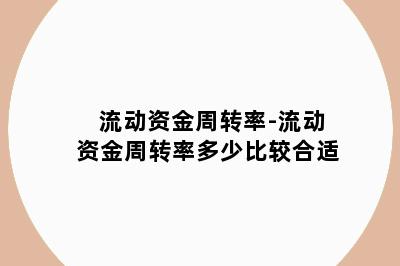 流动资金周转率-流动资金周转率多少比较合适